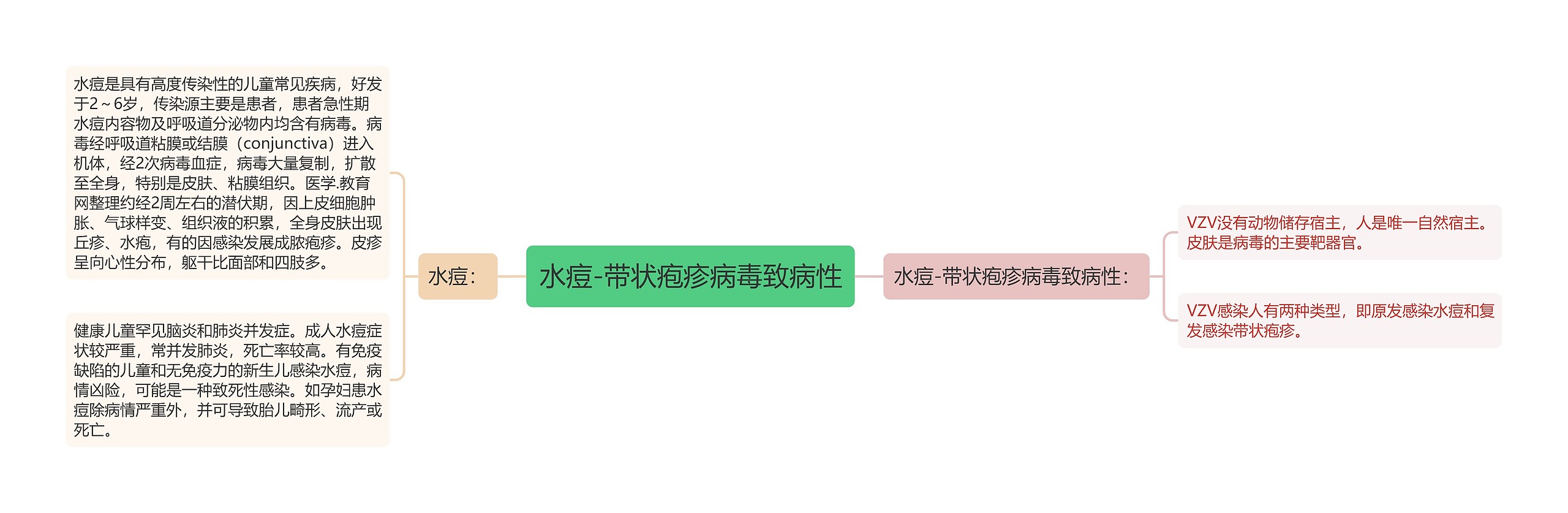 水痘-带状疱疹病毒致病性

水痘：

水痘是具有高度传染性的儿童常见疾病，好发于2～6岁，传染源主要是患者，患者急性期水痘内容物及呼吸道分泌物内均含有病毒。病毒经呼吸道粘膜或结膜（conjunctiva）进入机体，经2次病毒血症，病毒大量复制，扩散至全身，特别是皮肤、粘膜组织。医学.教育网整理约经2周左右的潜伏期，因上皮细胞肿胀、气球样变、组织液的积累，全身皮肤出现丘疹、水疱，有的因感染发展成脓疱疹。皮疹呈向心性分布，躯干比面部和四肢多。

健康儿童罕见脑炎和肺炎并发症。成人水痘症状较严重，常并发肺炎，死亡率较高。有免疫缺陷的儿童和无免疫力的新生儿感染水痘，病情凶险，可能是一种致死性感染。如孕妇患水痘除病情严重外，并可导致胎儿畸形、流产或死亡。

水痘-带状疱疹病毒致病性：

VZV没有动物储存宿主，人是唯一自然宿主。皮肤是病毒的主要靶器官。

VZV感染人有两种类型，即原发感染水痘和复发感染带状疱疹。